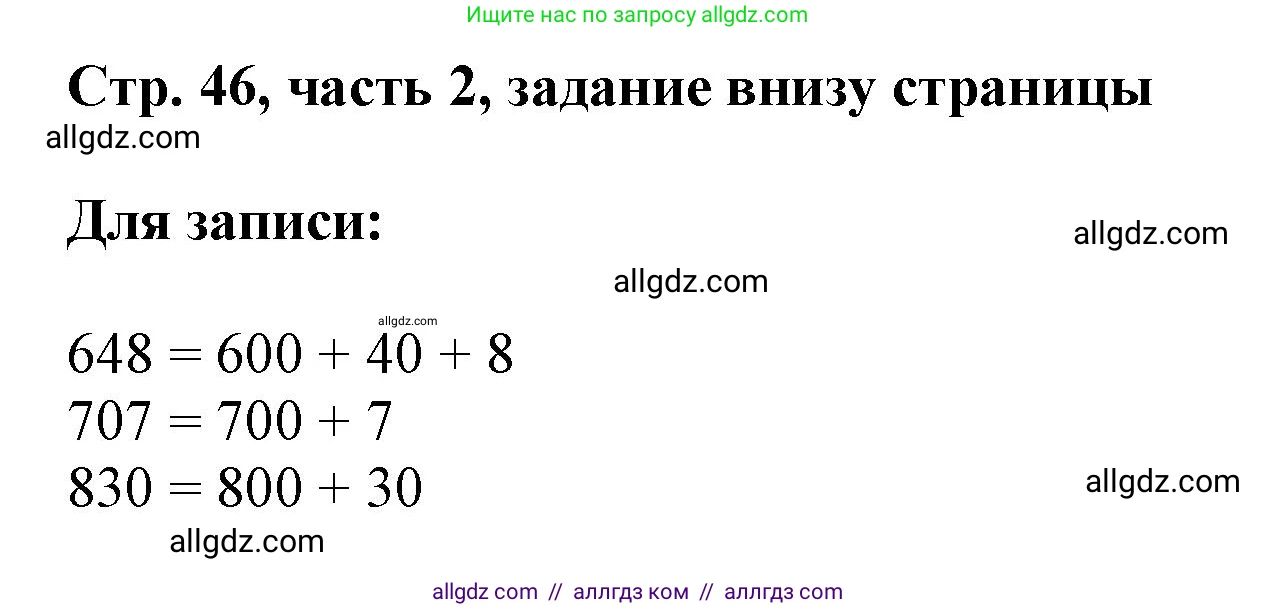 Ищите нас по запросу allgdz.com

Стр. 46, часть 2, задание внизу страницы

allgdz.com

Для записи:

allgdz.com

allgdz.com

allgdz.com

$648 = 600 + 40 + 8$
$707 = 700 + 7$
$830 = 800 + 30$

allgdz.com

allgdz.com

allgdz com // аллгдз ком // аллгдз com